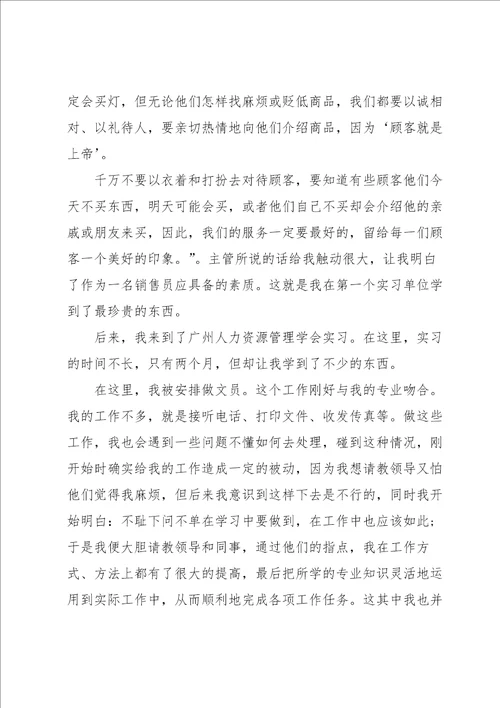 定会买灯，但无论他们怎样找麻烦或贬低商品，我们都要以诚相对、以礼待人，要亲切热情地向他们介绍商品，因为‘顾客就是上帝’。

千万不要以衣着和打扮去对待顾客，要知道有些顾客他们今天不买东西，明天可能会买，或者他们自己不买却会介绍他的亲戚或朋友来买，因此，我们的服务一定要最好的，留给每一们顾客一个美好的印象。”。主管所说的话给我触动很大，让我明白了作为一名销售员应具备的素质。这就是我在第一个实习单位学到了最珍贵的东西。

后来，我来到了广州人力资源管理学会实习。在这里，实习的时间不长，只有两个月，但却让我学到了不少的东西。

在这里，我被安排做文员。这个工作刚好与我的专业吻合。我的工作不多，就是接听电话、打印文件、收发传真等。做这些工作，我也会遇到一些问题不懂如何去处理，碰到这种情况，刚开始时确实给我的工作造成一定的被动，因为我想请教领导又怕他们觉得我麻烦，但后来我意识到这样下去是不行的，同时我开始明白：不耻下问不单在学习中要做到，在工作中也应该如此；于是我便大胆请教领导和同事，通过他们的指点，我在工作方式、方法上都有了很大的提高，最后把所学的专业知识灵活地运用到实际工作中，从而顺利地完成各项工作任务。这其中我也并